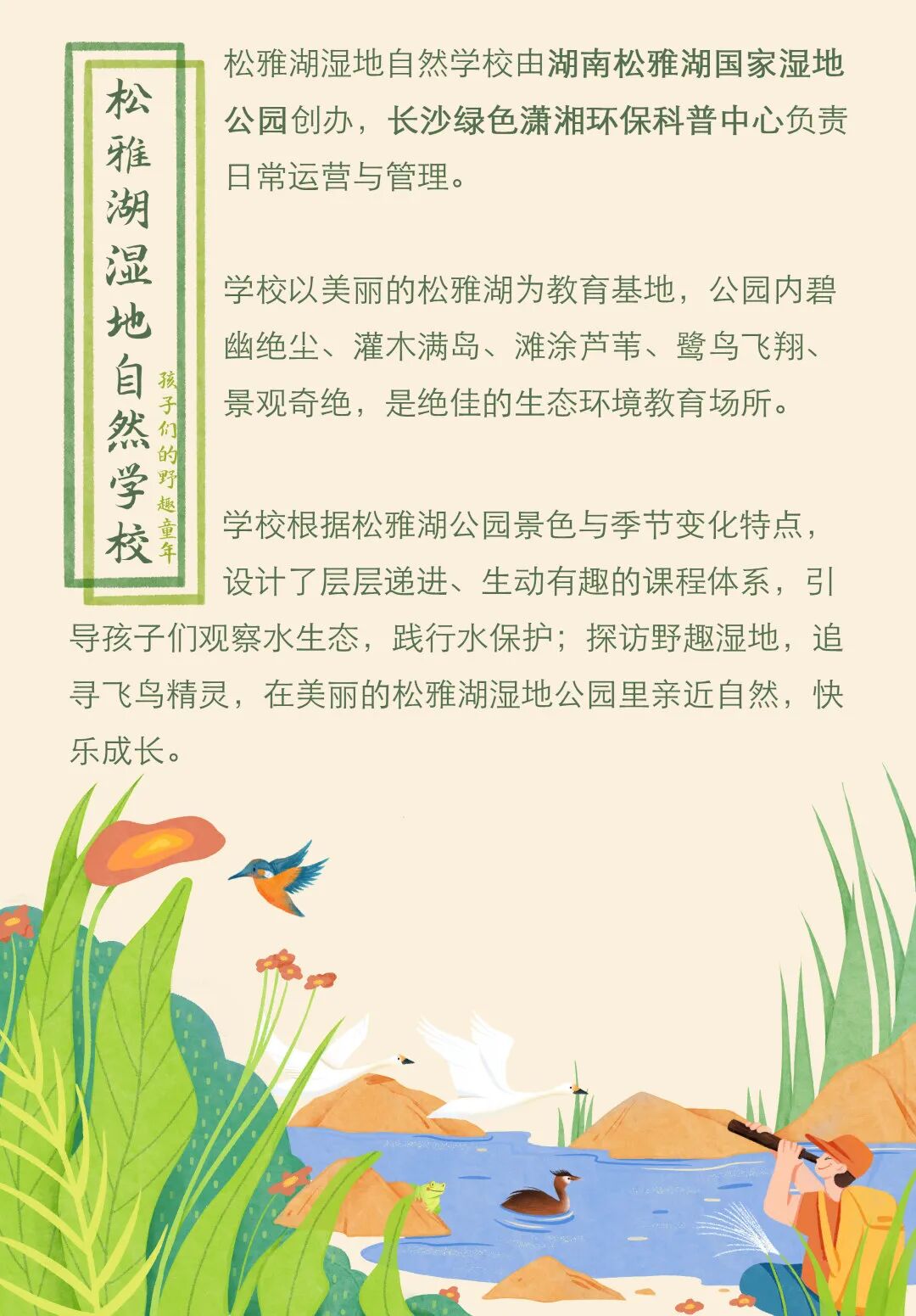 松雅湖湿地自然学校

孩子们的野趣童年

松雅湖湿地自然学校由湖南松雅湖国家湿地公园创办，长沙绿色潇湘环保科普中心负责日常运营与管理。

学校以美丽的松雅湖为教育基地，公园内碧幽绝尘、灌木满岛、滩涂芦苇、鹭鸟飞翔、景观奇绝，是绝佳的生态环境教育场所。

学校根据松雅湖公园景色与季节变化特点，设计了层层递进、生动有趣的课程体系，引导孩子们观察水生态，践行水保护；探访野趣湿地，追寻飞鸟精灵，在美丽的松雅湖湿地公园里亲近自然，快乐成长。